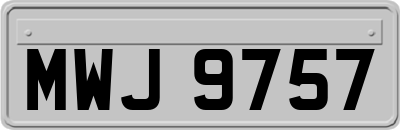 MWJ 9757